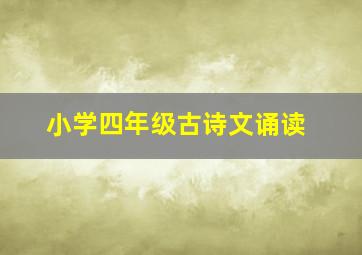 小学四年级古诗文诵读